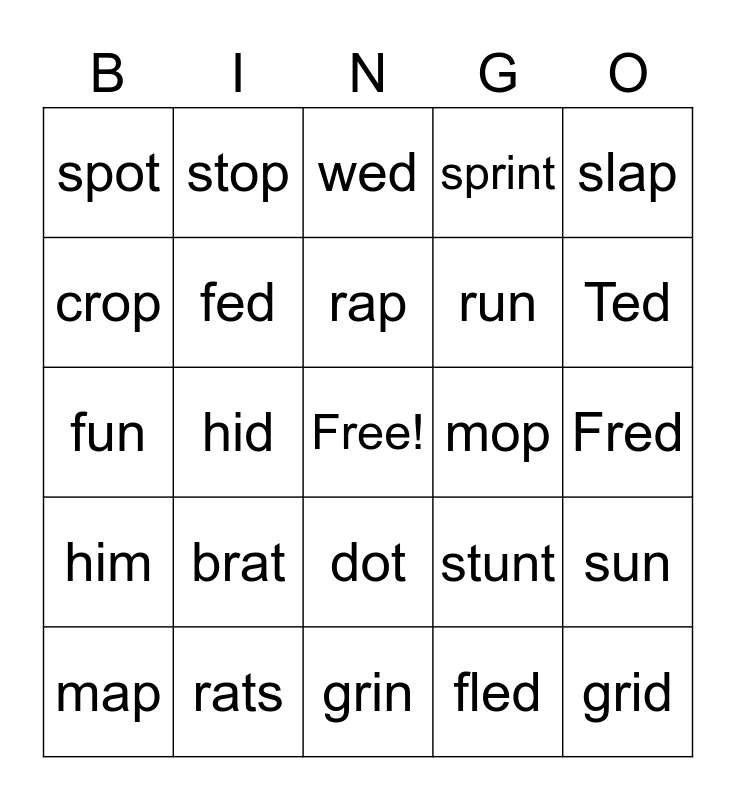 | B | I | N | G | O |
|---|---|---|---|---|
| spot | stop | wed | sprint | slap |
| crop | fed | rap | run | Ted |
| fun | hid | Free! | mop | Fred |
| him | brat | dot | stunt | sun |
| map | rats | grin | fled | grid |